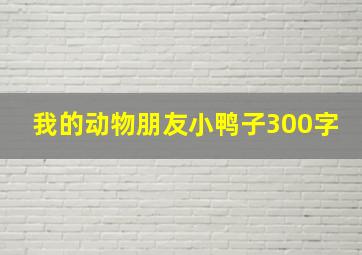 我的动物朋友小鸭子300字